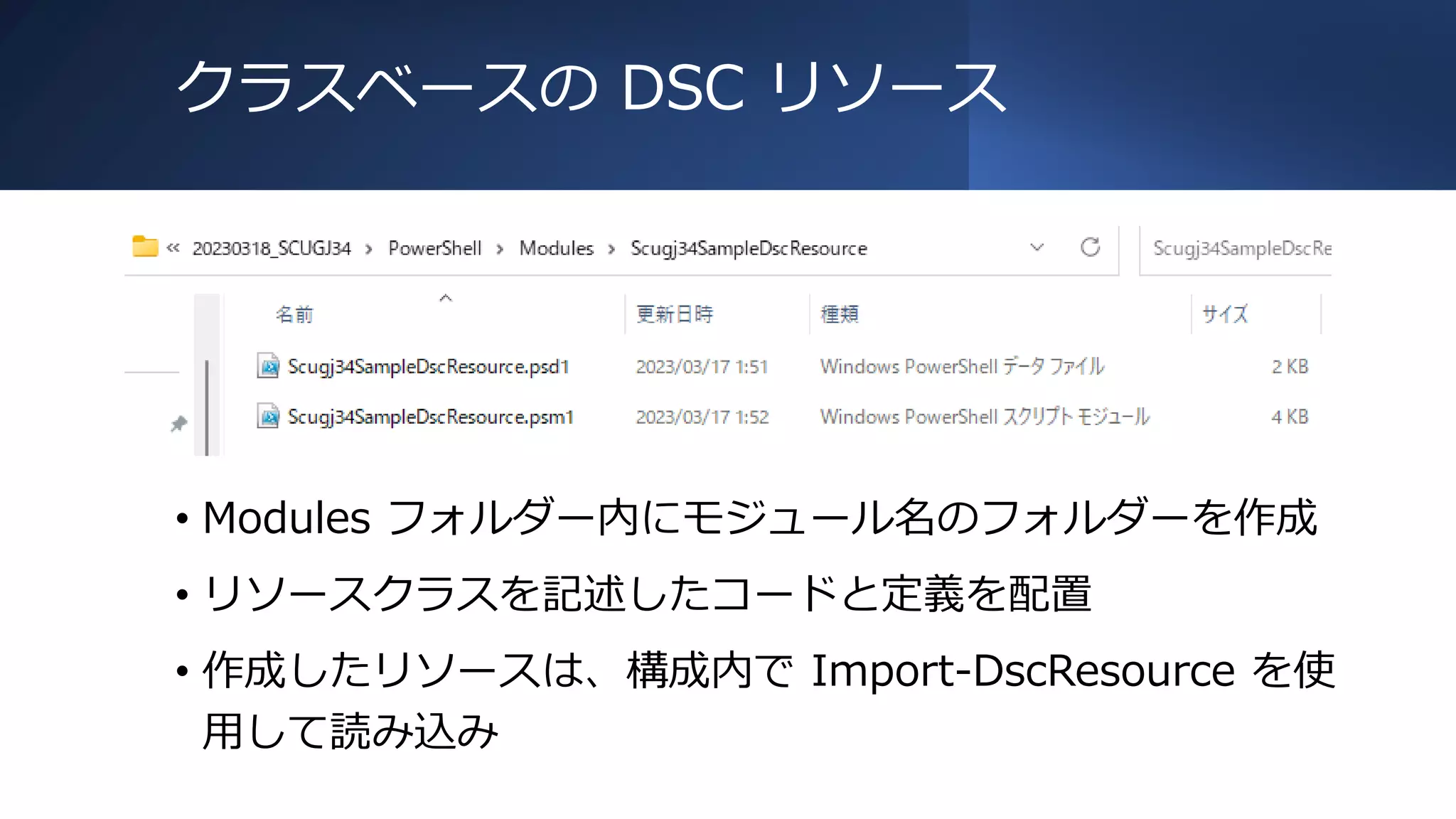 クラスベースの DSC リソース

« 20230318_SCUGJ34 › PowerShell › Modules › Scugj34SampleDscResource

Scugj34SampleDscRe

| 名前 | 更新日時 | 種類 | サイズ |
|---|---|---|---|
| Scugj34SampleDscResource.psd1 | 2023/03/17 1:51 | Windows PowerShell データ ファイル | 2 KB |
| Scugj34SampleDscResource.psm1 | 2023/03/17 1:52 | Windows PowerShell スクリプト モジュール | 4 KB |

• Modules フォルダー内にモジュール名のフォルダーを作成

• リソースクラスを記述したコードと定義を配置

• 作成したリソースは、構成内で Import-DscResource を使用して読み込み